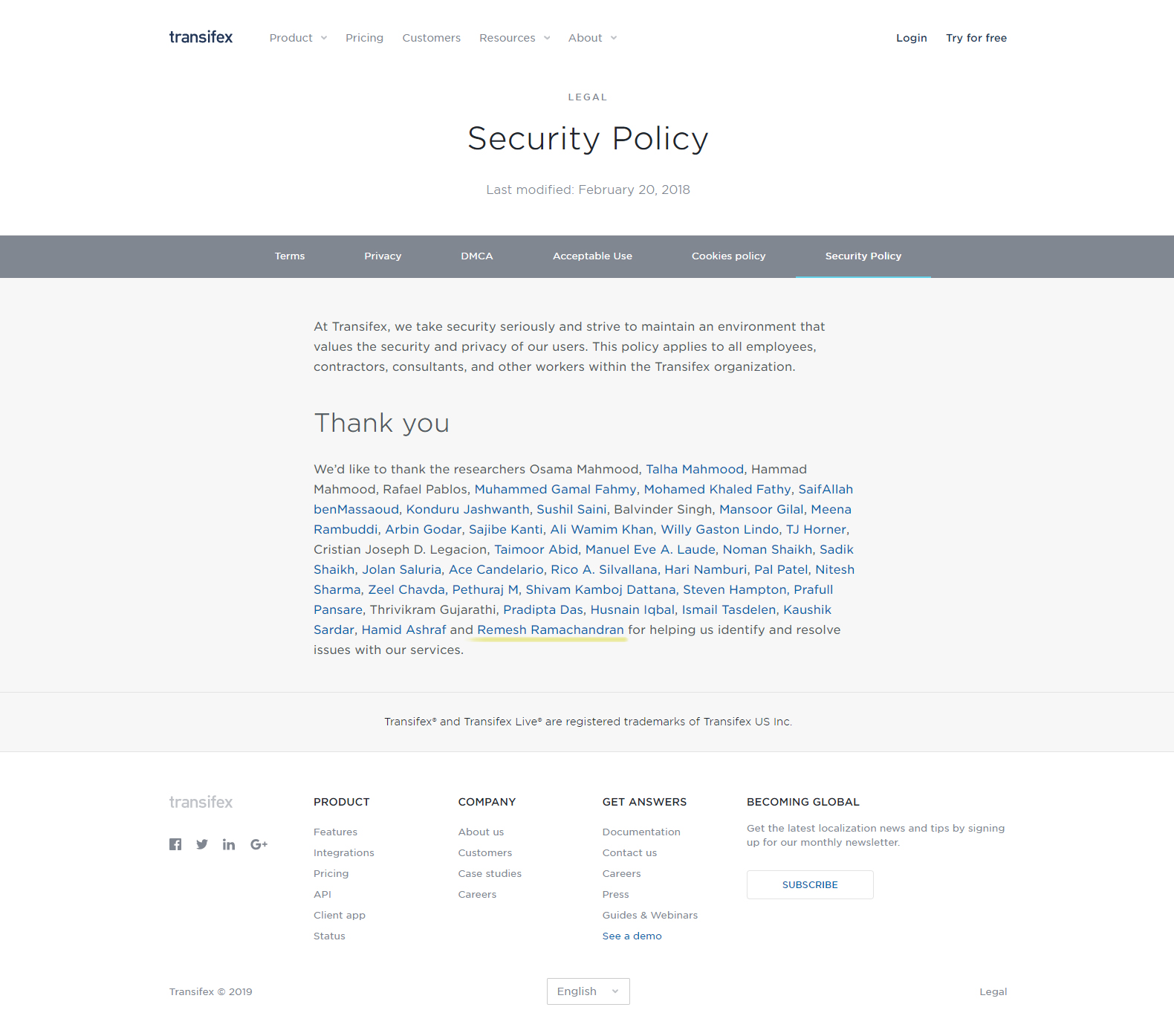 transifex Product Pricing Customers Resources About Login Try for free

LEGAL

Security Policy

Last modified: February 20, 2018

Terms Privacy DMCA Acceptable Use Cookies policy Security Policy

At Transifex, we take security seriously and strive to maintain an environment that values the security and privacy of our users. This policy applies to all employees, contractors, consultants, and other workers within the Transifex organization.

Thank you

We'd like to thank the researchers Osama Mahmood, Talha Mahmood, Hammad Mahmood, Rafael Pablos, Muhammed Gamal Fahmy, Mohamed Khaled Fathy, SaifAllah benMassaoud, Konduru Jashwanth, Sushil Saini, Balvinder Singh, Mansoor Gilal, Meena Rambuddi, Arbin Godar, Sajibe Kanti, Ali Wamim Khan, Willy Gaston Lindo, TJ Horner, Cristian Joseph D. Legacion, Taimoor Abid, Manuel Eve A. Laude, Noman Shaikh, Sadik Shaikh, Jolan Saluria, Ace Candelario, Rico A. Silvallana, Hari Namburi, Pal Patel, Nitesh Sharma, Zeel Chavda, Pethuraj M, Shivam Kamboj Dattana, Steven Hampton, Prafull Pansare, Thrivikram Gujarathi, Pradipta Das, Husnain Iqbal, Ismail Tasdelen, Kaushik Sardar, Hamid Ashraf and Remesh Ramachandran for helping us identify and resolve issues with our services.

Transifex® and Transifex Live® are registered trademarks of Transifex US Inc.

transifex

PRODUCT
Features
Integrations
Pricing
API
Client app
Status

COMPANY
About us
Customers
Case studies
Careers

GET ANSWERS
Documentation
Contact us
Careers
Press
Guides & Webinars
See a demo

BECOMING GLOBAL
Get the latest localization news and tips by signing up for our monthly newsletter.
SUBSCRIBE

Transifex © 2019 English Legal